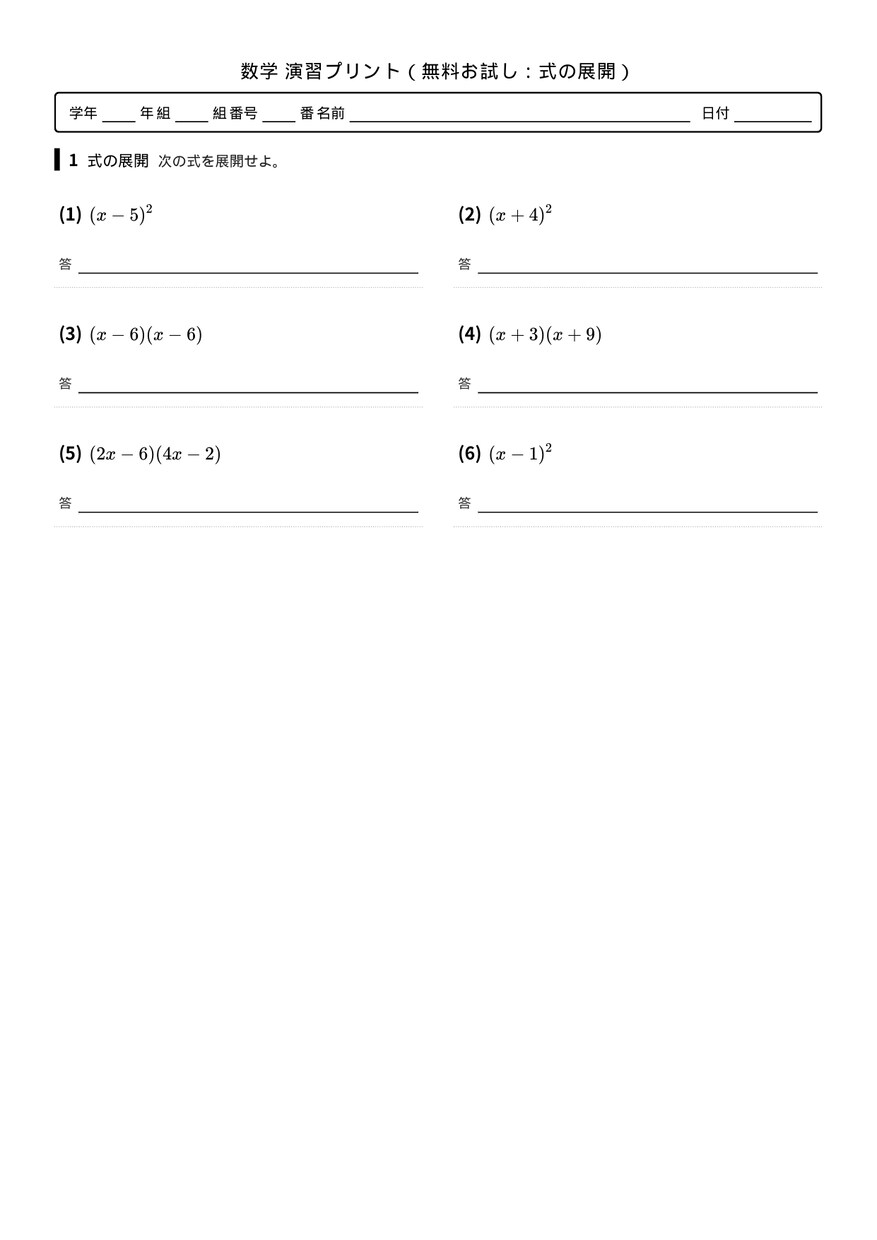 数学 演習プリント（無料お試し：式の展開）

学年 ____ 年組 ____ 組番号 ____ 番名前 ____ 日付 ____

1 式の展開 次の式を展開せよ。

(1) $(x-5)^2$

答 ____

(2) $(x+4)^2$

答 ____

(3) $(x-6)(x-6)$

答 ____

(4) $(x+3)(x+9)$

答 ____

(5) $(2x-6)(4x-2)$

答 ____

(6) $(x-1)^2$

答 ____